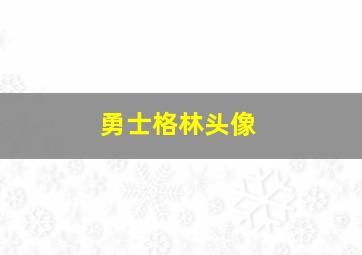 勇士格林头像